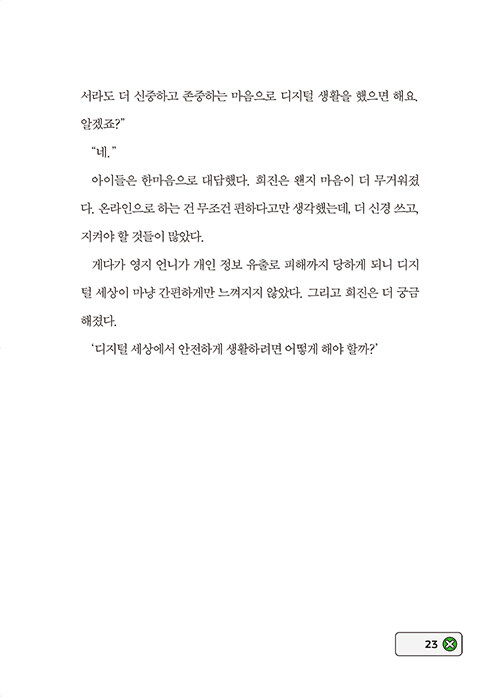 서라도 더 신중하고 존중하는 마음으로 디지털 생활을 했으면 해요. 알겠죠?"

"네."

아이들은 한마음으로 대답했다. 희진은 왠지 마음이 더 무거워졌다. 온라인으로 하는 건 무조건 편하다고만 생각했는데, 더 신경 쓰고, 지켜야 할 것들이 많았다.

게다가 영지 언니가 개인 정보 유출로 피해까지 당하게 되니 디지털 세상이 마냥 간편하게만 느껴지지 않았다. 그리고 희진은 더 궁금해졌다.

'디지털 세상에서 안전하게 생활하려면 어떻게 해야 할까?'

23